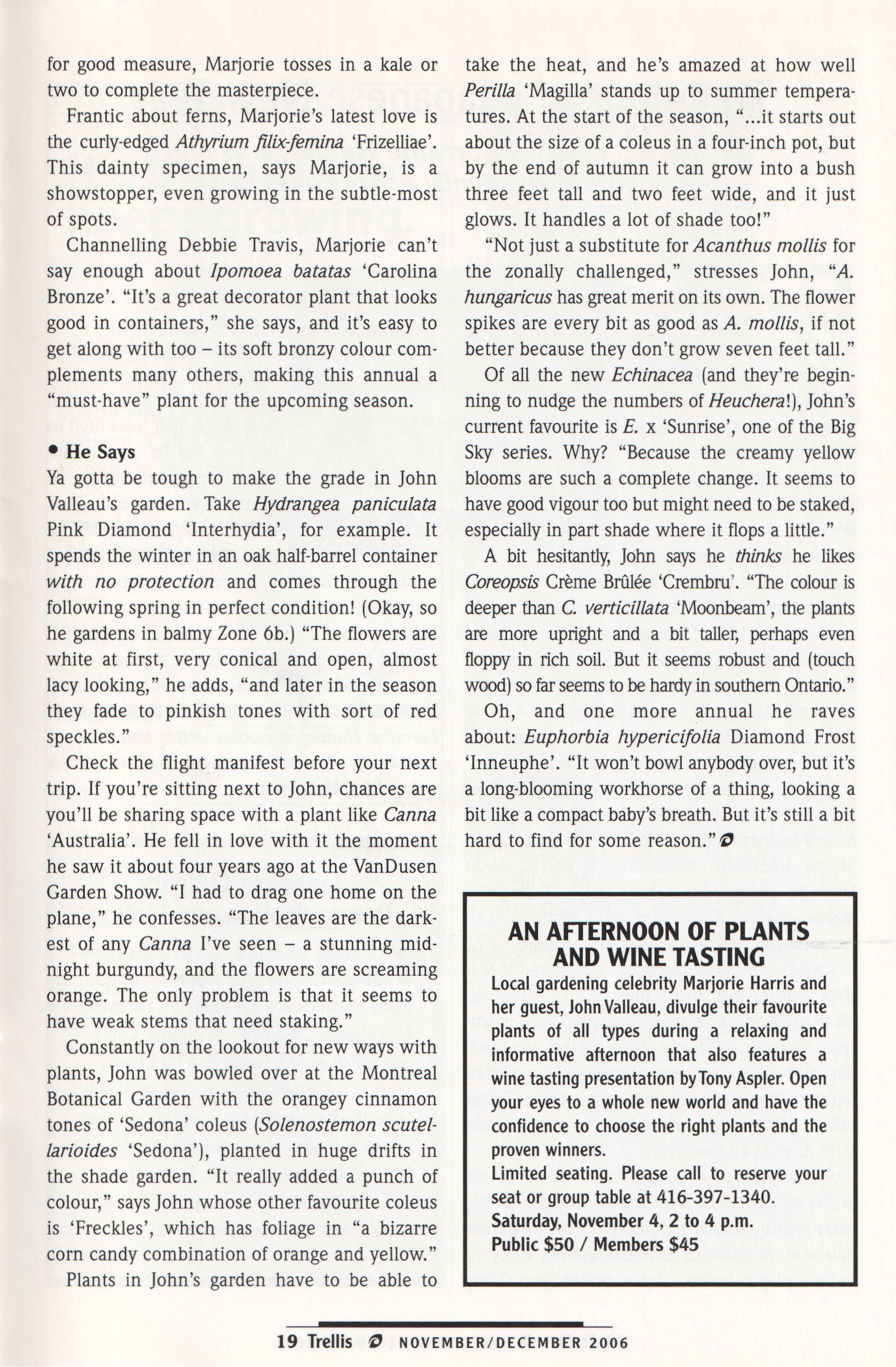 for good measure, Marjorie tosses in a kale or two to complete the masterpiece.

Frantic about ferns, Marjorie's latest love is the curly-edged Athyrium filix-femina 'Frizelliae'. This dainty specimen, says Marjorie, is a showstopper, even growing in the subtle-most of spots.

Channelling Debbie Travis, Marjorie can't say enough about Ipomoea batatas 'Carolina Bronze'. "It's a great decorator plant that looks good in containers," she says, and it's easy to get along with too – its soft bronzy colour complements many others, making this annual a "must-have" plant for the upcoming season.

• He Says
Ya gotta be tough to make the grade in John Valleau's garden. Take Hydrangea paniculata Pink Diamond 'Interhydia', for example. It spends the winter in an oak half-barrel container with no protection and comes through the following spring in perfect condition! (Okay, so he gardens in balmy Zone 6b.) "The flowers are white at first, very conical and open, almost lacy looking," he adds, "and later in the season they fade to pinkish tones with sort of red speckles."

Check the flight manifest before your next trip. If you're sitting next to John, chances are you'll be sharing space with a plant like Canna 'Australia'. He fell in love with it the moment he saw it about four years ago at the VanDusen Garden Show. "I had to drag one home on the plane," he confesses. "The leaves are the darkest of any Canna I've seen – a stunning midnight burgundy, and the flowers are screaming orange. The only problem is that it seems to have weak stems that need staking."

Constantly on the lookout for new ways with plants, John was bowled over at the Montreal Botanical Garden with the orangey cinnamon tones of 'Sedona' coleus (Solenostemon scutellarioides 'Sedona'), planted in huge drifts in the shade garden. "It really added a punch of colour," says John whose other favourite coleus is 'Freckles', which has foliage in "a bizarre corn candy combination of orange and yellow."

Plants in John's garden have to be able to take the heat, and he's amazed at how well Perilla 'Magilla' stands up to summer temperatures. At the start of the season, "...it starts out about the size of a coleus in a four-inch pot, but by the end of autumn it can grow into a bush three feet tall and two feet wide, and it just glows. It handles a lot of shade too!"

"Not just a substitute for Acanthus mollis for the zonally challenged," stresses John, "A. hungaricus has great merit on its own. The flower spikes are every bit as good as A. mollis, if not better because they don't grow seven feet tall."

Of all the new Echinacea (and they're beginning to nudge the numbers of Heuchera!), John's current favourite is E. x 'Sunrise', one of the Big Sky series. Why? "Because the creamy yellow blooms are such a complete change. It seems to have good vigour too but might need to be staked, especially in part shade where it flops a little."

A bit hesitantly, John says he thinks he likes Coreopsis Crème Brûlée 'Crembru'. "The colour is deeper than C. verticillata 'Moonbeam', the plants are more upright and a bit taller, perhaps even floppy in rich soil. But it seems robust and (touch wood) so far seems to be hardy in southern Ontario."

Oh, and one more annual he raves about: Euphorbia hypericifolia Diamond Frost 'Inneuphe'. "It won't bowl anybody over, but it's a long-blooming workhorse of a thing, looking a bit like a compact baby's breath. But it's still a bit hard to find for some reason."

AN AFTERNOON OF PLANTS AND WINE TASTING
Local gardening celebrity Marjorie Harris and her guest, John Valleau, divulge their favourite plants of all types during a relaxing and informative afternoon that also features a wine tasting presentation by Tony Aspler. Open your eyes to a whole new world and have the confidence to choose the right plants and the proven winners.
Limited seating. Please call to reserve your seat or group table at 416-397-1340.
Saturday, November 4, 2 to 4 p.m.
Public $50 / Members $45

19 Trellis NOVEMBER/DECEMBER 2006